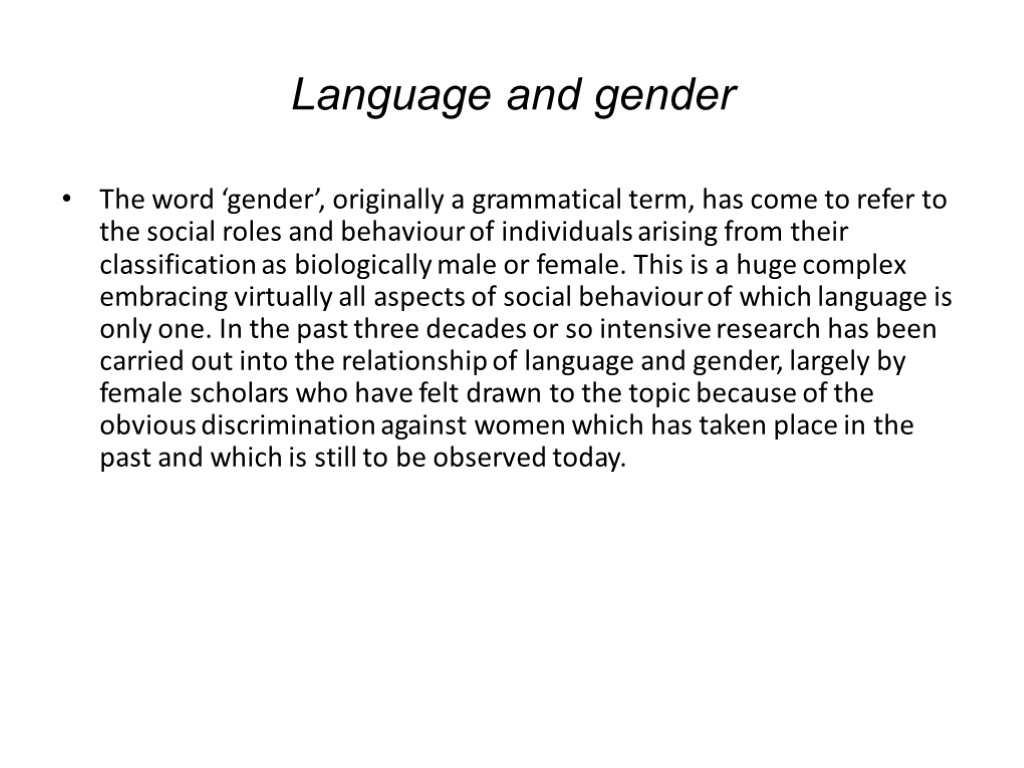 Language and gender

• The word ‘gender’, originally a grammatical term, has come to refer to the social roles and behaviour of individuals arising from their classification as biologically male or female. This is a huge complex embracing virtually all aspects of social behaviour of which language is only one. In the past three decades or so intensive research has been carried out into the relationship of language and gender, largely by female scholars who have felt drawn to the topic because of the obvious discrimination against women which has taken place in the past and which is still to be observed today.